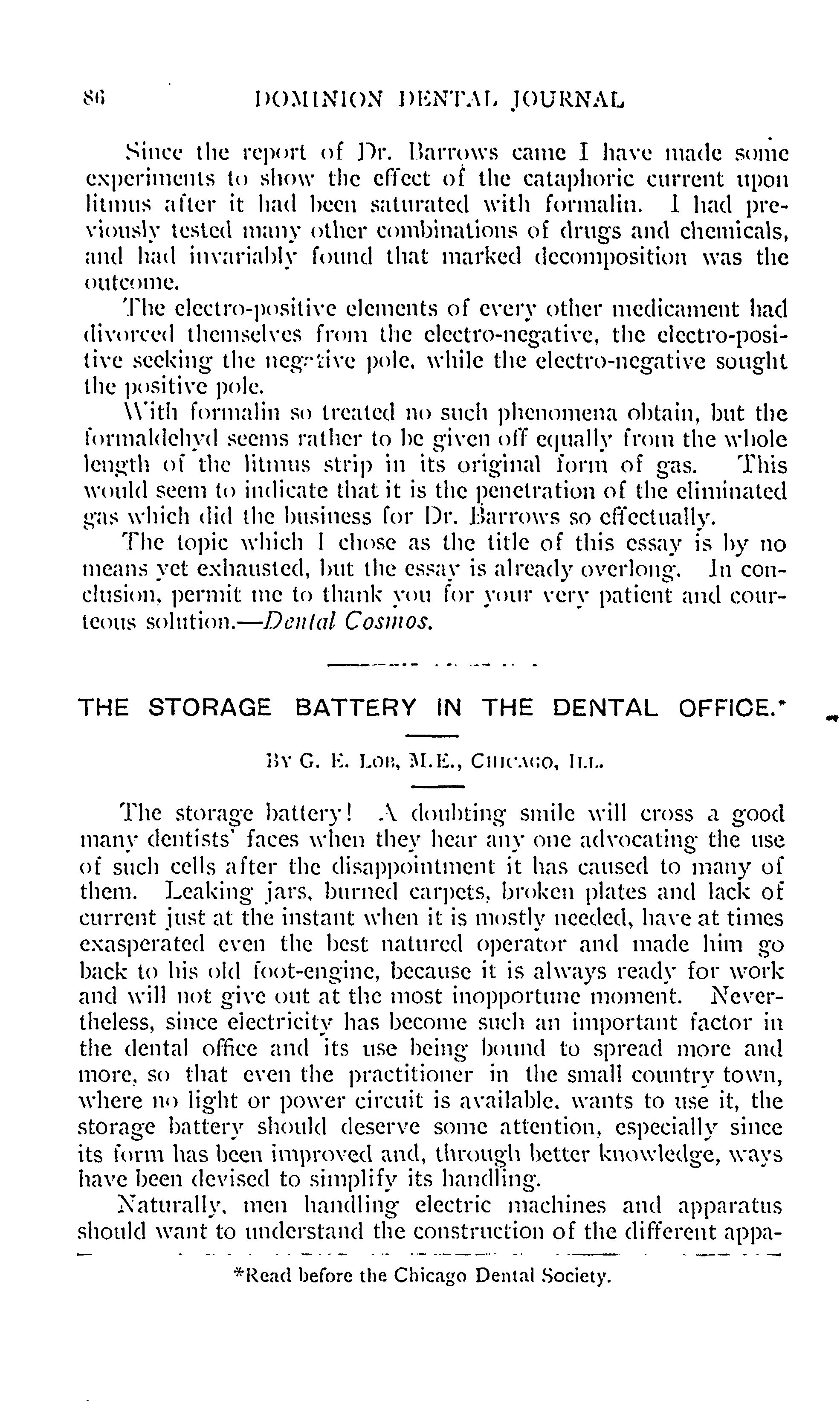 86 DOMINION DENTAL JOURNAL

Since the report of Dr. Barrows came I have made some experiments to show the effect of the cataphoric current upon litmus after it had been saturated with formalin. I had previously tested many other combinations of drugs and chemicals, and had invariably found that marked decomposition was the outcome.

The electro-positive elements of every other medicament had divorced themselves from the electro-negative, the electro-positive seeking the negative pole, while the electro-negative sought the positive pole.

With formalin so treated no such phenomena obtain, but the formaldehyd seems rather to be given off equally from the whole length of the litmus strip in its original form of gas. This would seem to indicate that it is the penetration of the eliminated gas which did the business for Dr. Barrows so effectually.

The topic which I chose as the title of this essay is by no means yet exhausted, but the essay is already overlong. In conclusion, permit me to thank you for your very patient and courteous solution.—Dental Cosmos.

THE STORAGE BATTERY IN THE DENTAL OFFICE.*

By G. E. Lob, M.E., Chicago, Ill.

The storage battery! A doubting smile will cross a good many dentists' faces when they hear any one advocating the use of such cells after the disappointment it has caused to many of them. Leaking jars, burned carpets, broken plates and lack of current just at the instant when it is mostly needed, have at times exasperated even the best natured operator and made him go back to his old foot-engine, because it is always ready for work and will not give out at the most inopportune moment. Nevertheless, since electricity has become such an important factor in the dental office and its use being bound to spread more and more, so that even the practitioner in the small country town, where no light or power circuit is available, wants to use it, the storage battery should deserve some attention, especially since its form has been improved and, through better knowledge, ways have been devised to simplify its handling.

Naturally, men handling electric machines and apparatus should want to understand the construction of the different appa-

*Read before the Chicago Dental Society.